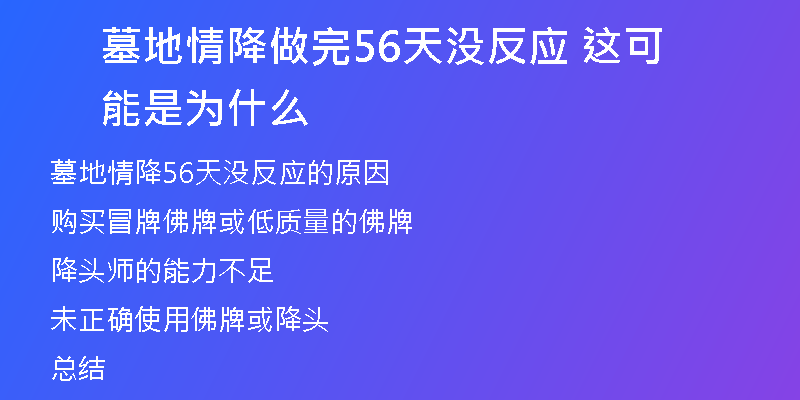 墓地情降做完56天没反应 这可能是为什么

墓地情降56天没反应的原因

购买冒牌佛牌或低质量的佛牌

降头师的能力不足

未正确使用佛牌或降头

总结